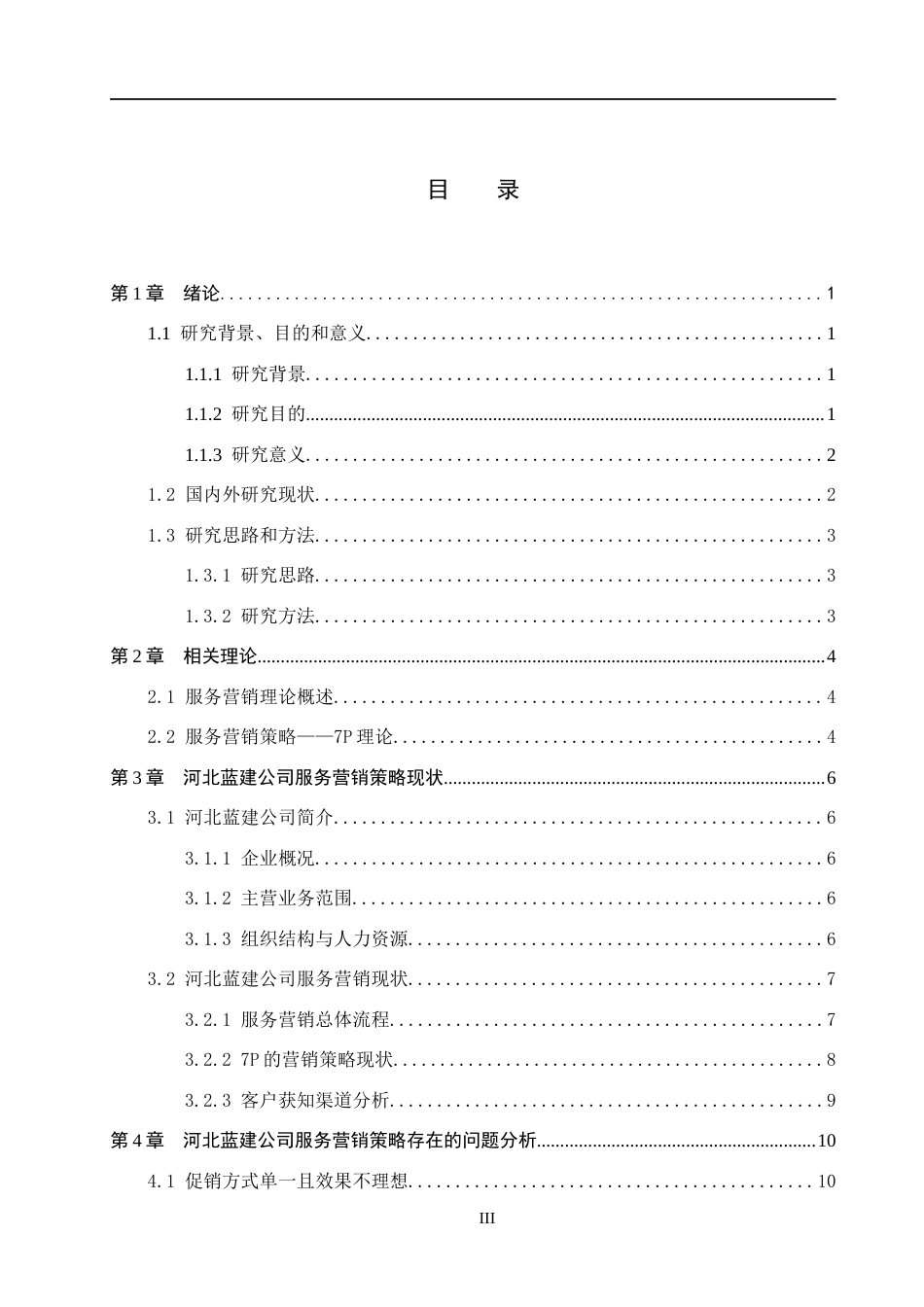 目 录

第1章 绪论 1

1.1 研究背景、目的和意义 1

1.1.1 研究背景 1

1.1.2 研究目的 1

1.1.3 研究意义 2

1.2 国内外研究现状 2

1.3 研究思路和方法 3

1.3.1 研究思路 3

1.3.2 研究方法 3

第2章 相关理论 4

2.1 服务营销理论概述 4

2.2 服务营销策略——7P理论 4

第3章 河北蓝建公司服务营销策略现状 6

3.1 河北蓝建公司简介 6

3.1.1 企业概况 6

3.1.2 主营业务范围 6

3.1.3 组织结构与人力资源 6

3.2 河北蓝建公司服务营销现状 7

3.2.1 服务营销总体流程 7

3.2.2 7P的营销策略现状 8

3.2.3 客户获知渠道分析 9

第4章 河北蓝建公司服务营销策略存在的问题分析 10

4.1 促销方式单一且效果不理想 10

III